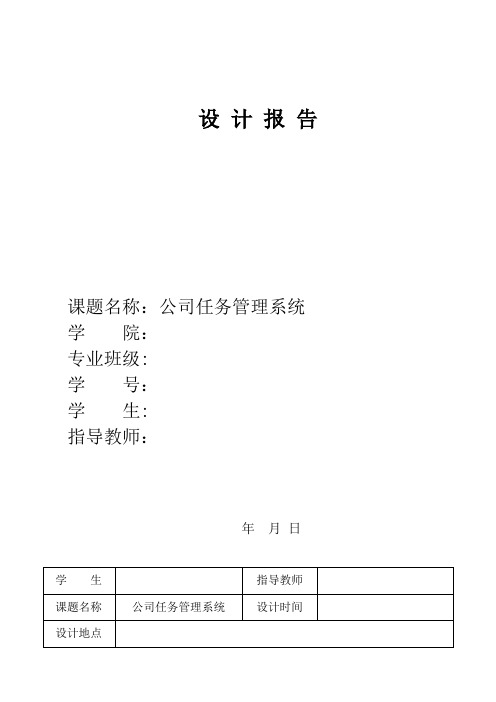 设 计 报 告

课题名称：公司任务管理系统
学　　院：
专业班级：
学　　号：
学　　生：
指导教师：

年　月　日

| 学　　生 |  | 指导教师 |  |
|---|---|---|---|
| 课题名称 | 公司任务管理系统 | 设计时间 |  |
| 设计地点 |  |  |  |